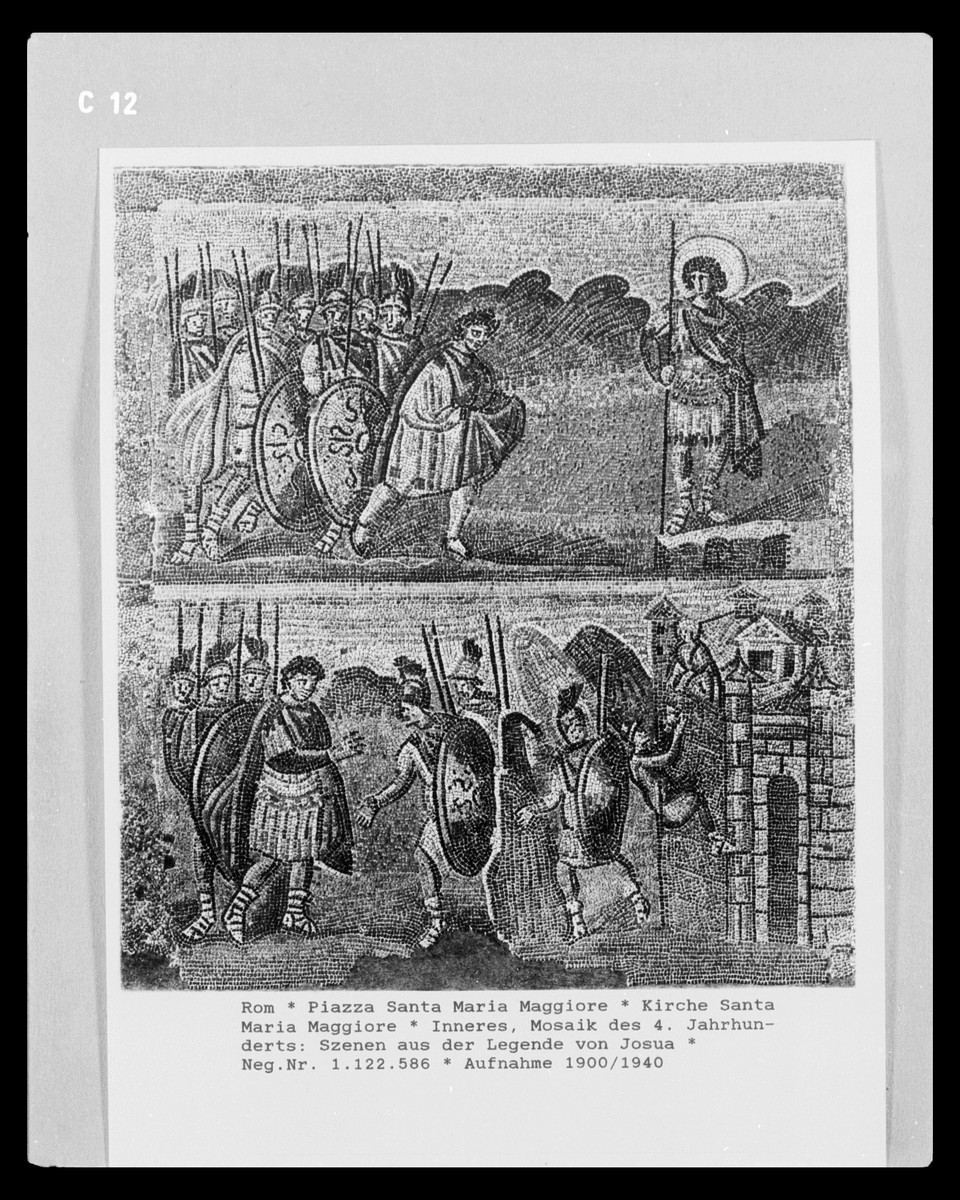 C 12

Rom * Piazza Santa Maria Maggiore * Kirche Santa Maria Maggiore * Inneres, Mosaik des 4. Jahrhunderts: Szenen aus der Legende von Josua * Neg.Nr. 1.122.586 * Aufnahme 1900/1940